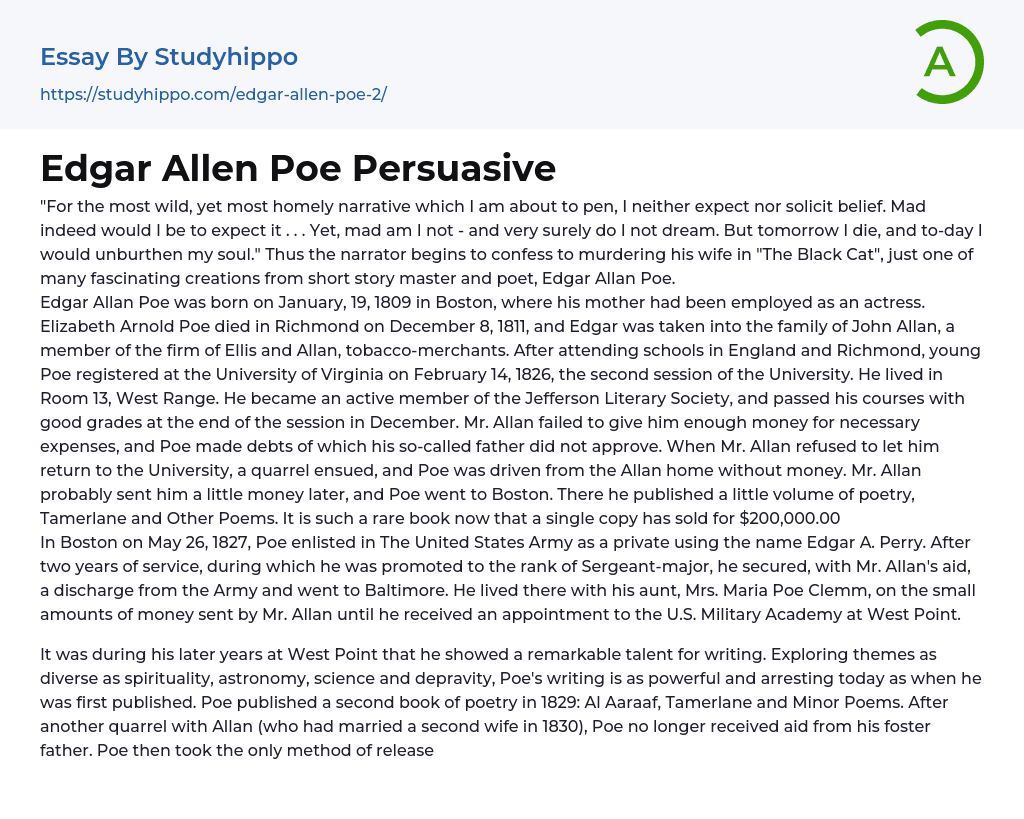 Essay By Studyhippo
https://studyhippo.com/edgar-allen-poe-2/

A

Edgar Allen Poe Persuasive

"For the most wild, yet most homely narrative which I am about to pen, I neither expect nor solicit belief. Mad indeed would I be to expect it . . . Yet, mad am I not - and very surely do I not dream. But tomorrow I die, and to-day I would unburthen my soul." Thus the narrator begins to confess to murdering his wife in "The Black Cat", just one of many fascinating creations from short story master and poet, Edgar Allan Poe.

Edgar Allan Poe was born on January, 19, 1809 in Boston, where his mother had been employed as an actress. Elizabeth Arnold Poe died in Richmond on December 8, 1811, and Edgar was taken into the family of John Allan, a member of the firm of Ellis and Allan, tobacco-merchants. After attending schools in England and Richmond, young Poe registered at the University of Virginia on February 14, 1826, the second session of the University. He lived in Room 13, West Range. He became an active member of the Jefferson Literary Society, and passed his courses with good grades at the end of the session in December. Mr. Allan failed to give him enough money for necessary expenses, and Poe made debts of which his so-called father did not approve. When Mr. Allan refused to let him return to the University, a quarrel ensued, and Poe was driven from the Allan home without money. Mr. Allan probably sent him a little money later, and Poe went to Boston. There he published a little volume of poetry, Tamerlane and Other Poems. It is such a rare book now that a single copy has sold for $200,000.00

In Boston on May 26, 1827, Poe enlisted in The United States Army as a private using the name Edgar A. Perry. After two years of service, during which he was promoted to the rank of Sergeant-major, he secured, with Mr. Allan's aid, a discharge from the Army and went to Baltimore. He lived there with his aunt, Mrs. Maria Poe Clemm, on the small amounts of money sent by Mr. Allan until he received an appointment to the U.S. Military Academy at West Point.

It was during his later years at West Point that he showed a remarkable talent for writing. Exploring themes as diverse as spirituality, astronomy, science and depravity, Poe's writing is as powerful and arresting today as when he was first published. Poe published a second book of poetry in 1829: Al Aaraaf, Tamerlane and Minor Poems. After another quarrel with Allan (who had married a second wife in 1830), Poe no longer received aid from his foster father. Poe then took the only method of release